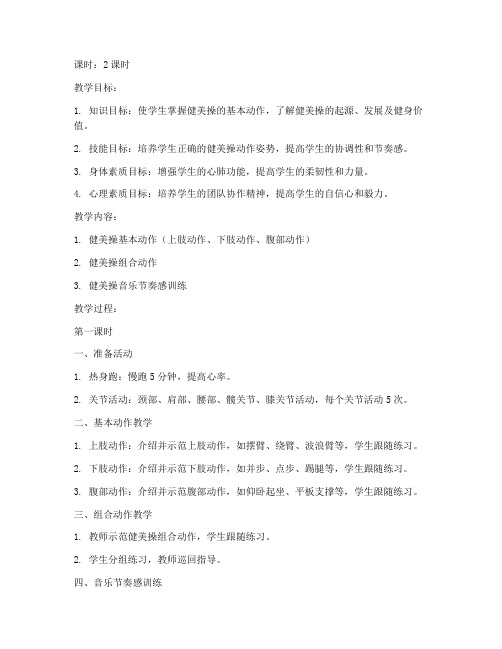 课时：2 课时

教学目标：

1. 知识目标：使学生掌握健美操的基本动作，了解健美操的起源、发展及健身价值。

2. 技能目标：培养学生正确的健美操动作姿势，提高学生的协调性和节奏感。

3. 身体素质目标：增强学生的心肺功能，提高学生的柔韧性和力量。

4. 心理素质目标：培养学生的团队协作精神，提高学生的自信心和毅力。

教学内容：

1. 健美操基本动作（上肢动作、下肢动作、腹部动作）

2. 健美操组合动作

3. 健美操音乐节奏感训练

教学过程：

第一课时

一、准备活动

1. 热身跑：慢跑 5 分钟，提高心率。

2. 关节活动：颈部、肩部、腰部、髋关节、膝关节活动，每个关节活动 5 次。

二、基本动作教学

1. 上肢动作：介绍并示范上肢动作，如摆臂、绕臂、波浪臂等，学生跟随练习。

2. 下肢动作：介绍并示范下肢动作，如并步、点步、踢腿等，学生跟随练习。

3. 腹部动作：介绍并示范腹部动作，如仰卧起坐、平板支撑等，学生跟随练习。

三、组合动作教学

1. 教师示范健美操组合动作，学生跟随练习。

2. 学生分组练习，教师巡回指导。

四、音乐节奏感训练